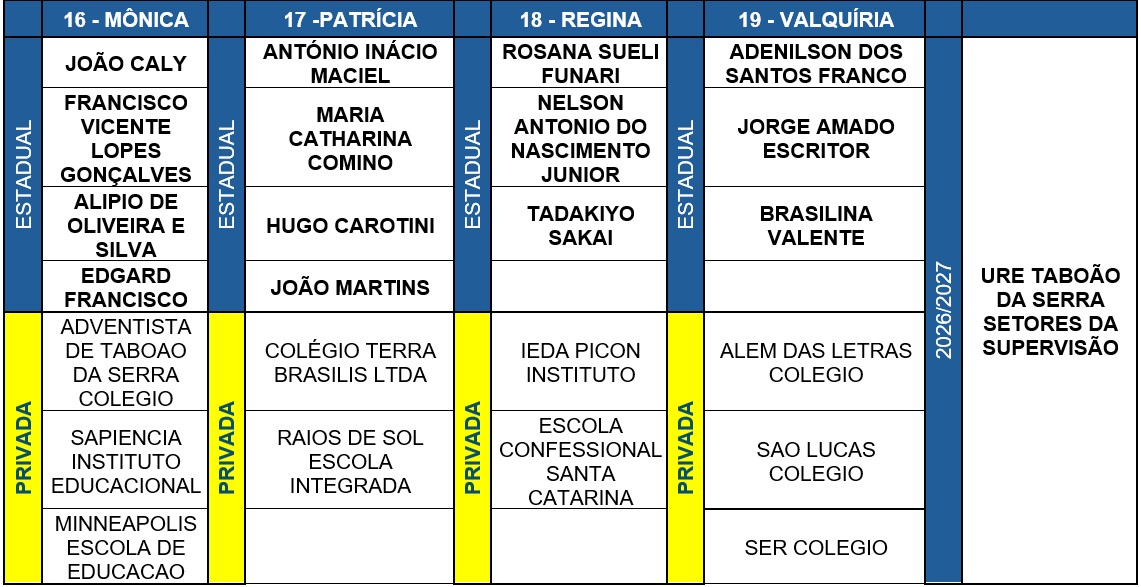 |  | 16 - MÔNICA |  | 17 -PATRÍCIA |  | 18 - REGINA |  | 19 - VALQUÍRIA |  |  |
|---|---|---|---|---|---|---|---|---|---|
| ESTADUAL | JOÃO CALY | ESTADUAL | ANTÓNIO INÁCIO MACIEL | ESTADUAL | ROSANA SUELI FUNARI | ESTADUAL | ADENILSON DOS SANTOS FRANCO | 2026/2027 | URE TABOÃO DA SERRA SETORES DA SUPERVISÃO |
|  | FRANCISCO VICENTE LOPES GONÇALVES |  | MARIA CATHARINA COMINO |  | NELSON ANTONIO DO NASCIMENTO JUNIOR |  | JORGE AMADO ESCRITOR |  |  |
|  | ALIPIO DE OLIVEIRA E SILVA |  | HUGO CAROTINI |  | TADAKIYO SAKAI |  | BRASILINA VALENTE |  |  |
|  | EDGARD FRANCISCO |  | JOÃO MARTINS |  |  |  |  |  |  |
| PRIVADA | ADVENTISTA DE TABOAO DA SERRA COLEGIO | PRIVADA | COLÉGIO TERRA BRASILIS LTDA | PRIVADA | IEDA PICON INSTITUTO | PRIVADA | ALEM DAS LETRAS COLEGIO |  |  |
|  | SAPIENCIA INSTITUTO EDUCACIONAL |  | RAIOS DE SOL ESCOLA INTEGRADA |  | ESCOLA CONFESSIONAL SANTA CATARINA |  | SAO LUCAS COLEGIO |  |  |
|  | MINNEAPOLIS ESCOLA DE EDUCACAO |  |  |  |  |  | SER COLEGIO |  |  |